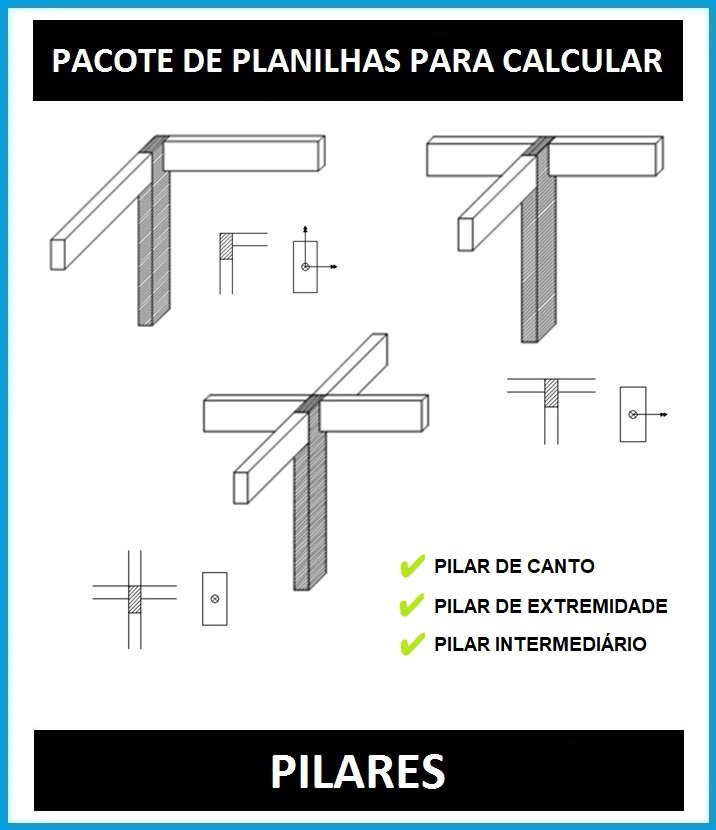 PACOTE DE PLANILHAS PARA CALCULAR

✔ PILAR DE CANTO
✔ PILAR DE EXTREMIDADE
✔ PILAR INTERMEDIÁRIO

PILARES